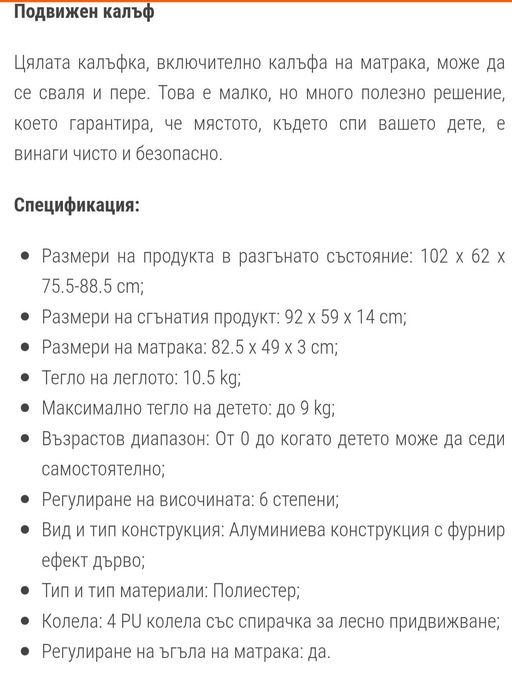 Подвижен калъф

Цялата калъфка, включително калъфа на матрака, може да се сваля и пере. Това е малко, но много полезно решение, което гарантира, че мястото, където спи вашето дете, е винаги чисто и безопасно.

Спецификация:

- Размери на продукта в разгънато състояние: 102 x 62 x 75.5-88.5 cm;
- Размери на сгънатия продукт: 92 x 59 x 14 cm;
- Размери на матрака: 82.5 x 49 x 3 cm;
- Тегло на леглото: 10.5 kg;
- Максимално тегло на детето: до 9 kg;
- Възрастов диапазон: От 0 до когато детето може да седи самостоятелно;
- Регулиране на височината: 6 степени;
- Вид и тип конструкция: Алуминиева конструкция с фурнир ефект дърво;
- Тип и тип материали: Полиестер;
- Колела: 4 PU колела със спирачка за лесно придвижване;
- Регулиране на ъгъла на матрака: да.